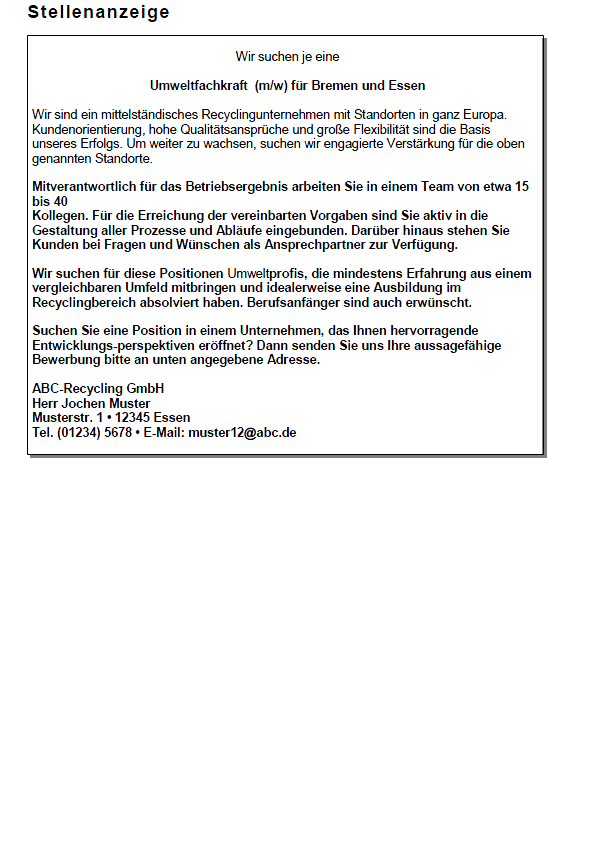 Stellenanzeige

Wir suchen je eine

Umweltfachkraft (m/w) für Bremen und Essen

Wir sind ein mittelständisches Recyclingunternehmen mit Standorten in ganz Europa. Kundenorientierung, hohe Qualitätsansprüche und große Flexibilität sind die Basis unseres Erfolgs. Um weiter zu wachsen, suchen wir engagierte Verstärkung für die oben genannten Standorte.

Mitverantwortlich für das Betriebsergebnis arbeiten Sie in einem Team von etwa 15 bis 40
Kollegen. Für die Erreichung der vereinbarten Vorgaben sind Sie aktiv in die Gestaltung aller Prozesse und Abläufe eingebunden. Darüber hinaus stehen Sie Kunden bei Fragen und Wünschen als Ansprechpartner zur Verfügung.

Wir suchen für diese Positionen Umweltprofis, die mindestens Erfahrung aus einem vergleichbaren Umfeld mitbringen und idealerweise eine Ausbildung im Recyclingbereich absolviert haben. Berufsanfänger sind auch erwünscht.

Suchen Sie eine Position in einem Unternehmen, das Ihnen hervorragende Entwicklungs-perspektiven eröffnet? Dann senden Sie uns Ihre aussagefähige Bewerbung bitte an unten angegebene Adresse.

ABC-Recycling GmbH
Herr Jochen Muster
Musterstr. 1 • 12345 Essen
Tel. (01234) 5678 • E-Mail: muster12@abc.de